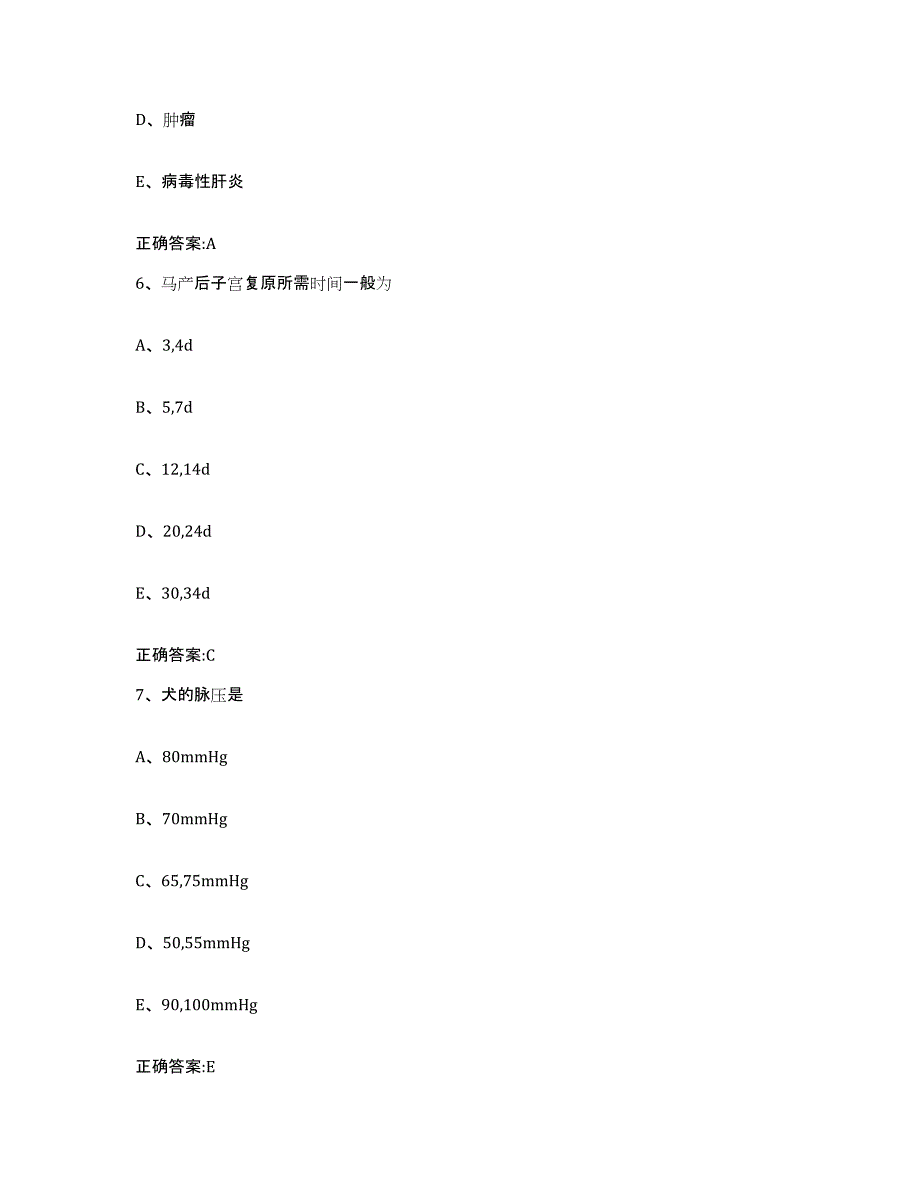 D、肿瘤

E、病毒性肝炎

正确答案:A

6、马产后子宫复原所需时间一般为

A、3,4d

B、5,7d

C、12,14d

D、20,24d

E、30,34d

正确答案:C

7、犬的脉压是

A、80mmHg

B、70mmHg

C、65,75mmHg

D、50,55mmHg

E、90,100mmHg

正确答案:E